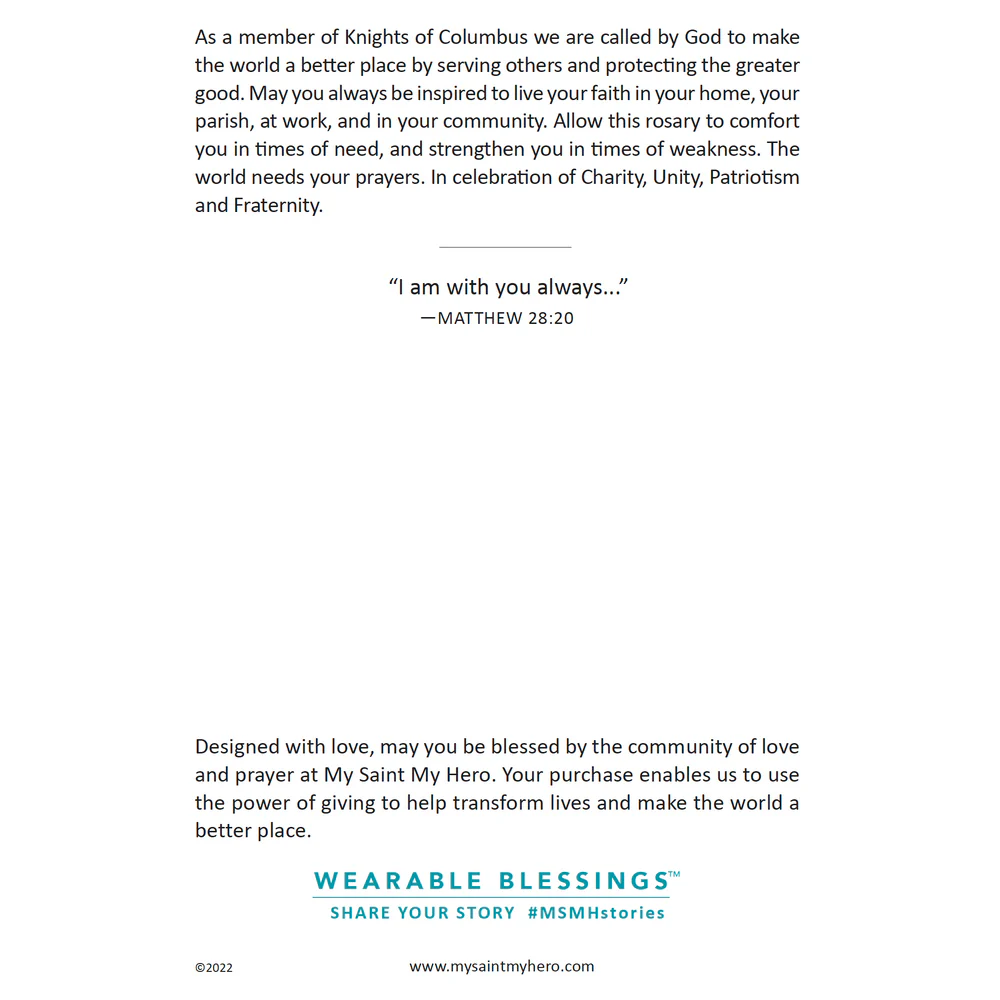 As a member of Knights of Columbus we are called by God to make the world a better place by serving others and protecting the greater good. May you always be inspired to live your faith in your home, your parish, at work, and in your community. Allow this rosary to comfort you in times of need, and strengthen you in times of weakness. The world needs your prayers. In celebration of Charity, Unity, Patriotism and Fraternity.

"I am with you always..."
—MATTHEW 28:20

Designed with love, may you be blessed by the community of love and prayer at My Saint My Hero. Your purchase enables us to use the power of giving to help transform lives and make the world a better place.

WEARABLE BLESSINGS™
SHARE YOUR STORY #MSMHstories

©2022

www.mysaintmyhero.com